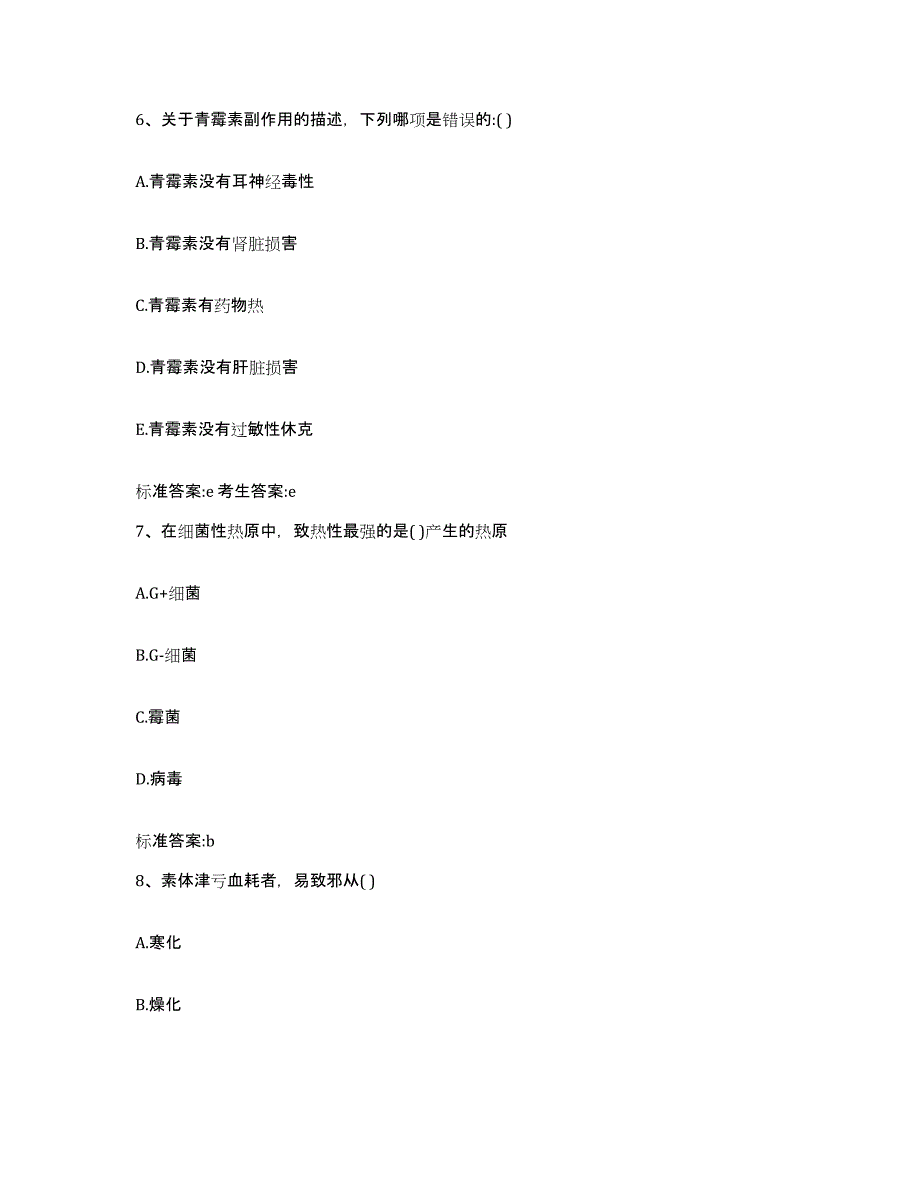 6、关于青霉素副作用的描述，下列哪项是错误的:( )

A.青霉素没有耳神经毒性

B.青霉素没有肾脏损害

C.青霉素有药物热

D.青霉素没有肝脏损害

E.青霉素没有过敏性休克

标准答案:e 考生答案:e

7、在细菌性热原中，致热性最强的是( )产生的热原

A.G+细菌

B.G-细菌

C.霉菌

D.病毒

标准答案:b

8、素体津亏血耗者，易致邪从( )

A.寒化

B.燥化